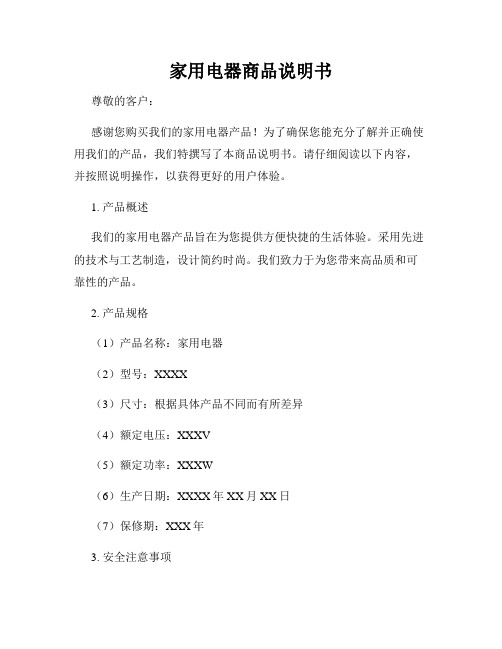 家用电器商品说明书

尊敬的客户：

感谢您购买我们的家用电器产品！为了确保您能充分了解并正确使用我们的产品，我们特撰写了本商品说明书。请仔细阅读以下内容，并按照说明操作，以获得更好的用户体验。

1. 产品概述

我们的家用电器产品旨在为您提供方便快捷的生活体验。采用先进的技术与工艺制造，设计简约时尚。我们致力于为您带来高品质和可靠性的产品。

2. 产品规格

（1）产品名称：家用电器

（2）型号：XXXX

（3）尺寸：根据具体产品不同而有所差异

（4）额定电压：XXXV

（5）额定功率：XXXW

（6）生产日期：XXXX 年 XX 月 XX 日

（7）保修期：XXX 年

3. 安全注意事项